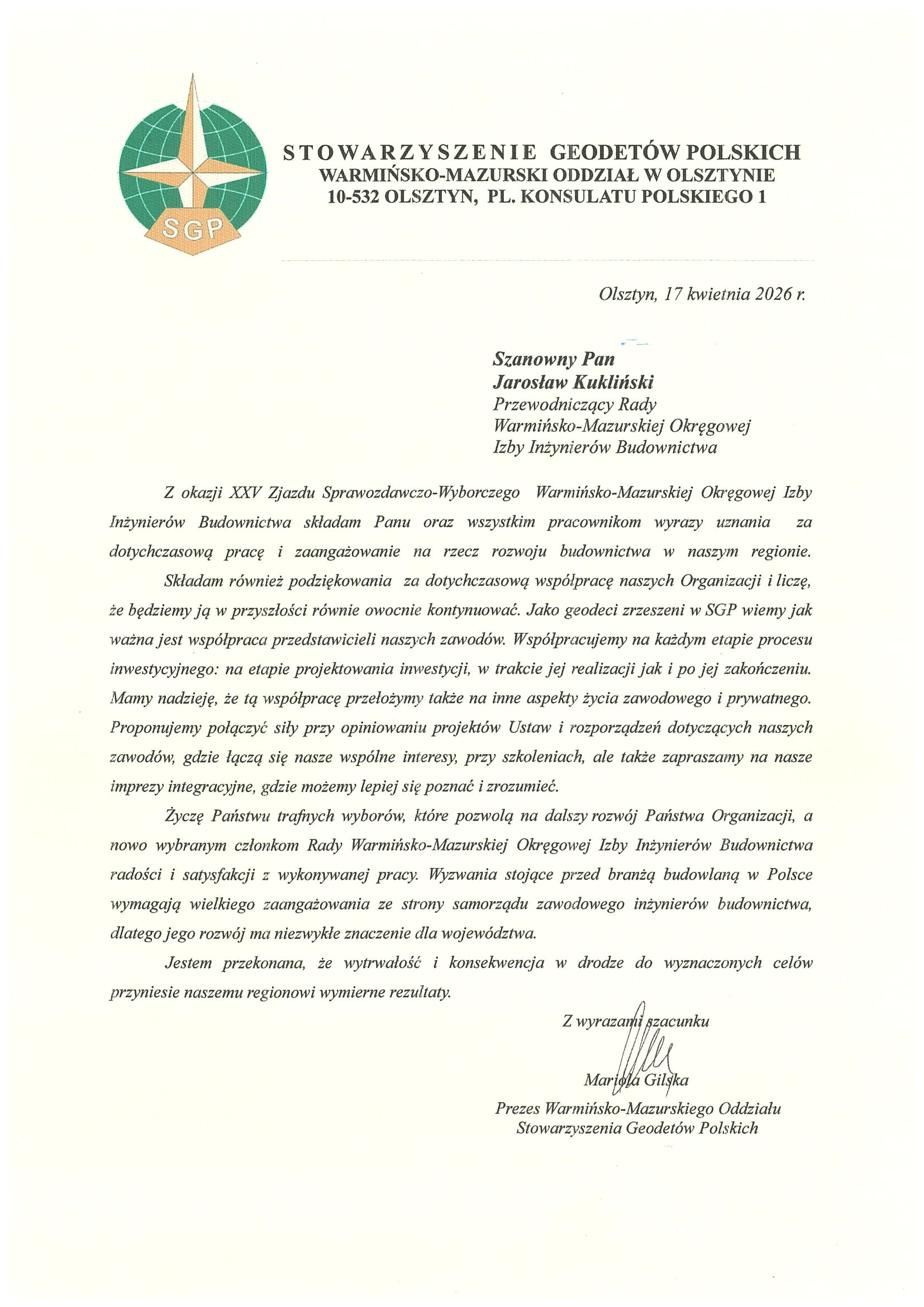 SGP

STOWARZYSZENIE GEODETÓW POLSKICH
WARMIŃSKO-MAZURSKI ODDZIAŁ W OLSZTYNIE
10-532 OLSZTYN, PL. KONSULATU POLSKIEGO 1

Olsztyn, 17 kwietnia 2026 r.

Szanowny Pan
Jarosław Kukliński
Przewodniczący Rady
Warmińsko-Mazurskiej Okręgowej
Izby Inżynierów Budownictwa

Z okazji XXV Zjazdu Sprawozdawczo-Wyborczego Warmińsko-Mazurskiej Okręgowej Izby Inżynierów Budownictwa składam Panu oraz wszystkim pracownikom wyrazy uznania za dotychczasową pracę i zaangażowanie na rzecz rozwoju budownictwa w naszym regionie.

Składam również podziękowania za dotychczasową współpracę naszych Organizacji i liczę, że będziemy ją w przyszłości równie owocnie kontynuować. Jako geodeci zrzeszeni w SGP wiemy jak ważna jest współpraca przedstawicieli naszych zawodów. Współpracujemy na każdym etapie procesu inwestycyjnego: na etapie projektowania inwestycji, w trakcie jej realizacji jak i po jej zakończeniu. Mamy nadzieję, że tą współpracę przełożymy także na inne aspekty życia zawodowego i prywatnego. Proponujemy połączyć siły przy opiniowaniu projektów Ustaw i rozporządzeń dotyczących naszych zawodów, gdzie łączą się nasze wspólne interesy, przy szkoleniach, ale także zapraszamy na nasze imprezy integracyjne, gdzie możemy lepiej się poznać i zrozumieć.

Życzę Państwu trafnych wyborów, które pozwolą na dalszy rozwój Państwa Organizacji, a nowo wybranym członkom Rady Warmińsko-Mazurskiej Okręgowej Izby Inżynierów Budownictwa radości i satysfakcji z wykonywanej pracy. Wyzwania stojące przed branżą budowlaną w Polsce wymagają wielkiego zaangażowania ze strony samorządu zawodowego inżynierów budownictwa, dlatego jego rozwój ma niezwykłe znaczenie dla województwa.

Jestem przekonana, że wytrwałość i konsekwencja w drodze do wyznaczonych celów przyniesie naszemu regionowi wymierne rezultaty.

Z wyrazami szacunku

Mariola Gilska

Prezes Warmińsko-Mazurskiego Oddziału
Stowarzyszenia Geodetów Polskich